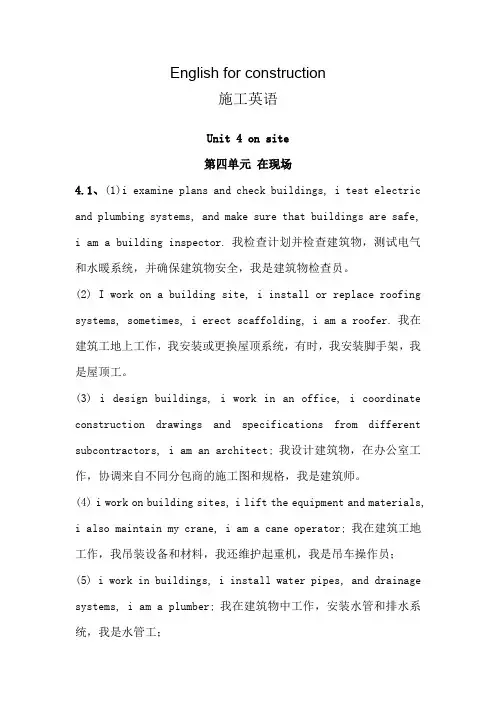 English for construction
施工英语

Unit 4 on site
第四单元 在现场

4.1、(1)i examine plans and check buildings, i test electric and plumbing systems, and make sure that buildings are safe, i am a building inspector. 我检查计划并检查建筑物，测试电气和水暖系统，并确保建筑物安全，我是建筑物检查员。

(2) I work on a building site, i install or replace roofing systems, sometimes, i erect scaffolding, i am a roofer. 我在建筑工地上工作，我安装或更换屋顶系统，有时，我安装脚手架，我是屋顶工。

(3) i design buildings, i work in an office, i coordinate construction drawings and specifications from different subcontractors, i am an architect; 我设计建筑物，在办公室工作，协调来自不同分包商的施工图和规格，我是建筑师。

(4) i work on building sites, i lift the equipment and materials, i also maintain my crane, i am a cane operator; 我在建筑工地工作，我吊装设备和材料，我还维护起重机，我是吊车操作员；

(5) i work in buildings, i install water pipes, and drainage systems, i am a plumber; 我在建筑物中工作，安装水管和排水系统，我是水管工；